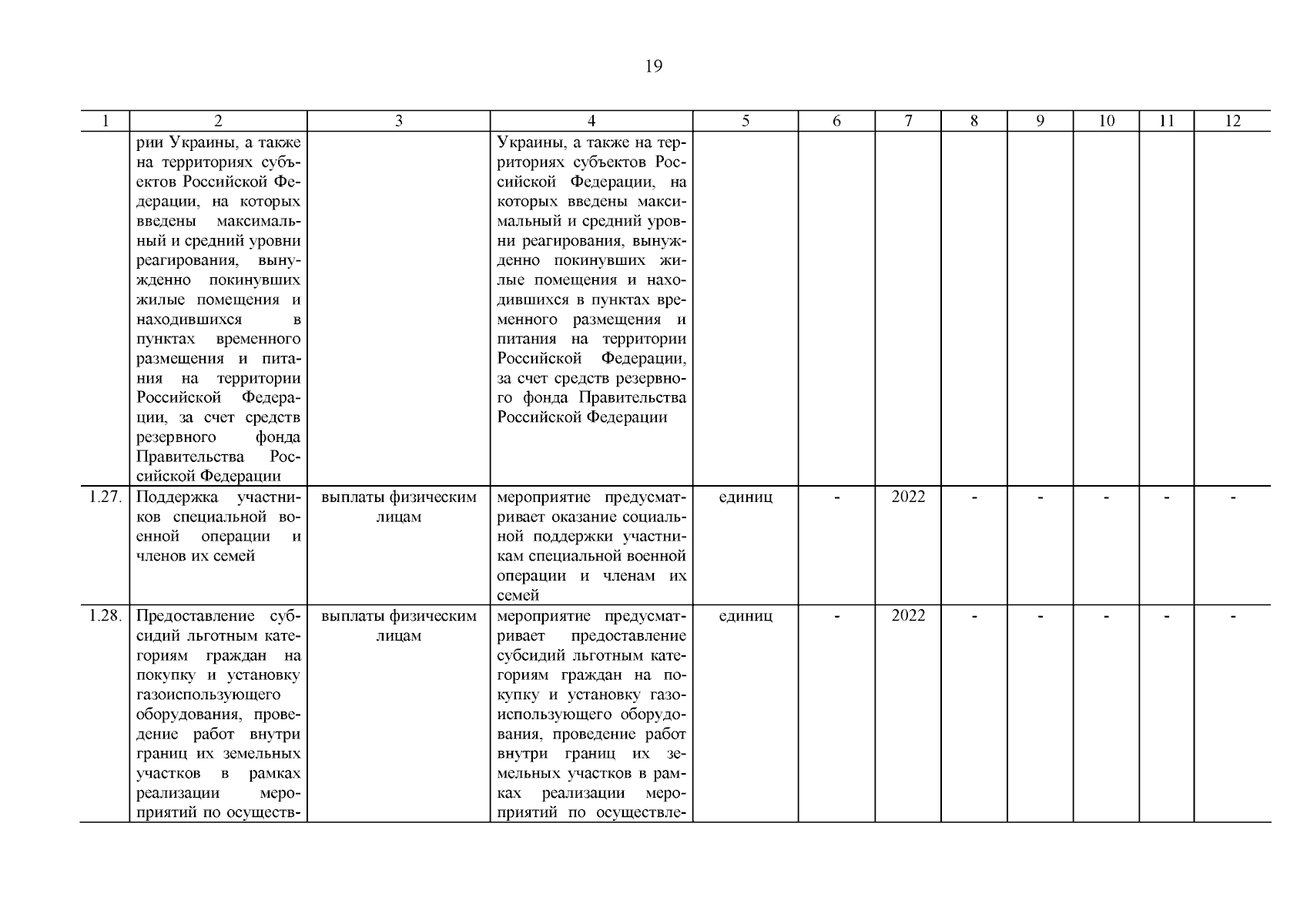 19

| 1 | 2 | 3 | 4 | 5 | 6 | 7 | 8 | 9 | 10 | 11 | 12 |
|---|---|---|---|---|---|---|---|---|---|---|---|
| | рии Украины, а также на территориях субъектов Российской Федерации, на которых введены максимальный и средний уровни реагирования, вынужденно покинувших жилые помещения и находившихся в пунктах временного размещения и питания на территории Российской Федерации, за счет средств резервного фонда Правительства Российской Федерации | | Украины, а также на территориях субъектов Российской Федерации, на которых введены максимальный и средний уровни реагирования, вынужденно покинувших жилые помещения и находившихся в пунктах временного размещения и питания на территории Российской Федерации, за счет средств резервного фонда Правительства Российской Федерации | | | | | | | | |
| 1.27. | Поддержка участников специальной военной операции и членов их семей | выплаты физическим лицам | мероприятие предусматривает оказание социальной поддержки участникам специальной военной операции и членам их семей | единиц | - | 2022 | - | - | - | - | - |
| 1.28. | Предоставление субсидий льготным категориям граждан на покупку и установку газоиспользующего оборудования, проведение работ внутри границ их земельных участков в рамках реализации мероприятий по осуществ- | выплаты физическим лицам | мероприятие предусматривает предоставление субсидий льготным категориям граждан на покупку и установку газоиспользующего оборудования, проведение работ внутри границ их земельных участков в рамках реализации мероприятий по осуществле- | единиц | - | 2022 | - | - | - | - | - |